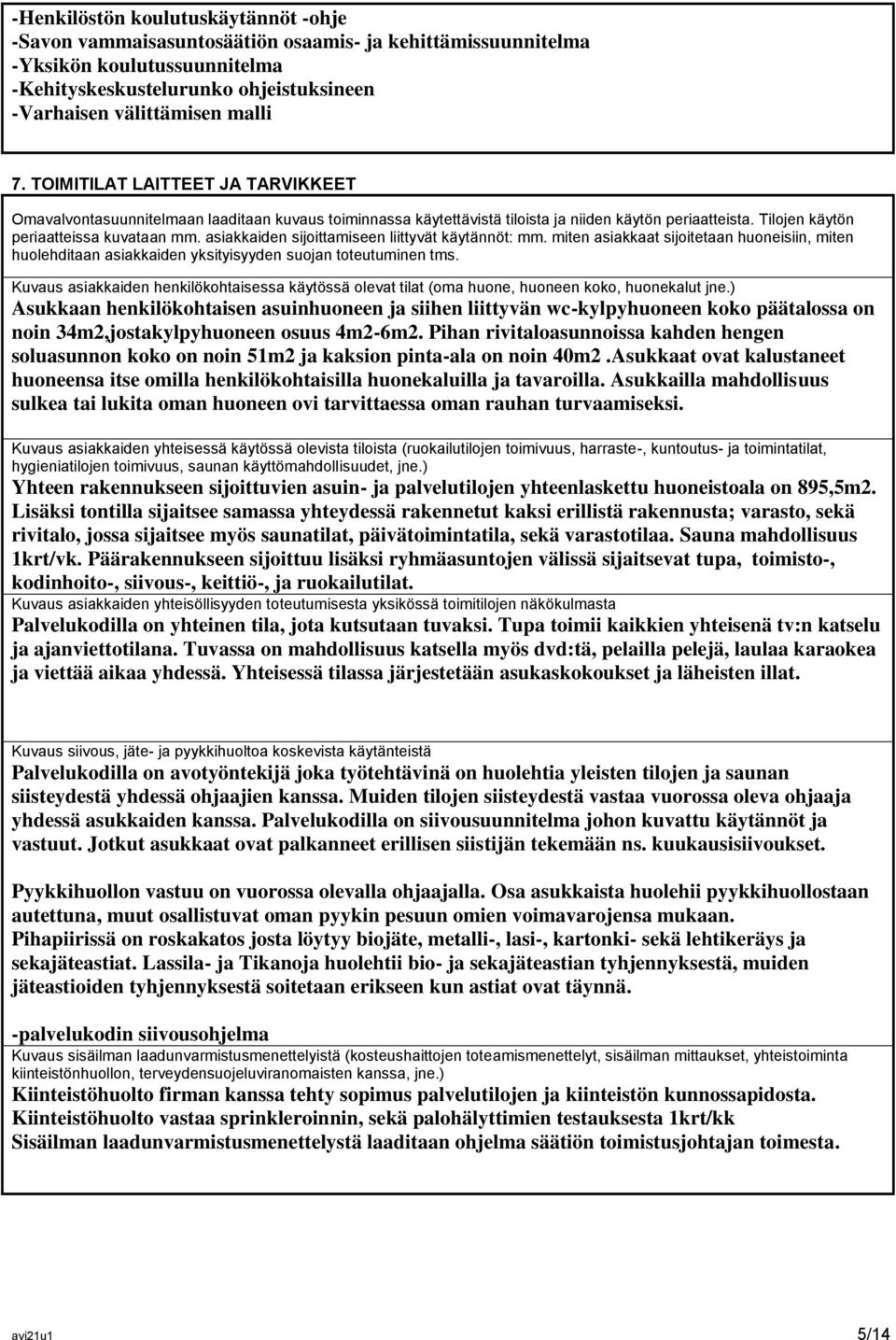 -Henkilöstön koulutuskäytännöt -ohje
-Savon vammaisasuntosäätiön osaamis- ja kehittämissuunnitelma
-Yksikön koulutussuunnitelma
-Kehityskeskustelurunko ohjeistuksineen
-Varhaisen välittämisen malli

7. TOIMITILAT LAITTEET JA TARVIKKEET

Omavalvontasuunnitelmaan laaditaan kuvaus toiminnassa käytettävistä tiloista ja niiden käytön periaatteista. Tilojen käytön periaatteissa kuvataan mm. asiakkaiden sijoittamiseen liittyvät käytännöt: mm. miten asiakkaat sijoitetaan huoneisiin, miten huolehditaan asiakkaiden yksityisyyden suojan toteutuminen tms.

Kuvaus asiakkaiden henkilökohtaisessa käytössä olevat tilat (oma huone, huoneen koko, huonekalut jne.)
Asukkaan henkilökohtaisen asuinhuoneen ja siihen liittyvän wc-kylpyhuoneen koko päätalossa on noin 34m2,jostakylpyhuoneen osuus 4m2-6m2. Pihan rivitaloasunnoissa kahden hengen soluasunnon koko on noin 51m2 ja kaksion pinta-ala on noin 40m2 .Asukkaat ovat kalustaneet huoneensa itse omilla henkilökohtaisilla huonekaluilla ja tavaroilla. Asukkailla mahdollisuus sulkea tai lukita oman huoneen ovi tarvittaessa oman rauhan turvaamiseksi.

Kuvaus asiakkaiden yhteisessä käytössä olevista tiloista (ruokailutilojen toimivuus, harraste-, kuntoutus- ja toimintatilat, hygieniatilojen toimivuus, saunan käyttömahdollisuudet, jne.)
Yhteen rakennukseen sijoittuvien asuin- ja palvelutilojen yhteenlaskettu huoneistoala on 895,5m2. Lisäksi tontilla sijaitsee samassa yhteydessä rakennetut kaksi erillistä rakennusta; varasto, sekä rivitalo, jossa sijaitsee myös saunatilat, päivätoimintatila, sekä varastotilaa. Sauna mahdollisuus 1krt/vk. Päärakennukseen sijoittuu lisäksi ryhmäasuntojen välissä sijaitsevat tupa, toimisto-, kodinhoito-, siivous-, keittiö-, ja ruokailutilat.
Kuvaus asiakkaiden yhteisöllisyyden toteutumisesta yksikössä toimitilojen näkökulmasta
Palvelukodilla on yhteinen tila, jota kutsutaan tuvaksi. Tupa toimii kaikkien yhteisenä tv:n katselu ja ajanviettotilana. Tuvassa on mahdollisuus katsella myös dvd:tä, pelailla pelejä, laulaa karaokea ja viettää aikaa yhdessä. Yhteisessä tilassa järjestetään asukaskokoukset ja läheisten illat.

Kuvaus siivous, jäte- ja pyykkihuoltoa koskevista käytänteistä
Palvelukodilla on avotyöntekijä joka työtehtävinä on huolehtia yleisten tilojen ja saunan siisteydestä yhdessä ohjaajien kanssa. Muiden tilojen siisteydestä vastaa vuorossa oleva ohjaaja yhdessä asukkaiden kanssa. Palvelukodilla on siivousuunnitelma johon kuvattu käytännöt ja vastuut. Jotkut asukkaat ovat palkanneet erillisen siistijän tekemään ns. kuukausisiivoukset.

Pyykkihuollon vastuu on vuorossa olevalla ohjaajalla. Osa asukkaista huolehii pyykkihuollostaan autettuna, muut osallistuvat oman pyykin pesuun omien voimavarojensa mukaan.
Pihapiirissä on roskakatos josta löytyy biojäte, metalli-, lasi-, kartonki- sekä lehtikeräys ja sekajäteastiat. Lassila- ja Tikanoja huolehtii bio- ja sekajäteastian tyhjennyksestä, muiden jäteastioiden tyhjennyksestä soitetaan erikseen kun astiat ovat täynnä.

-palvelukodin siivousohjelma
Kuvaus sisäilman laadunvarmistusmenettelyistä (kosteushaittojen toteamismenettelyt, sisäilman mittaukset, yhteistoiminta kiinteistönhuollon, terveydensuojeluviranomaisten kanssa, jne.)
Kiinteistöhuolto firman kanssa tehty sopimus palvelutilojen ja kiinteistön kunnossapidosta.
Kiinteistöhuolto vastaa sprinkleroinnin, sekä palohälyttimien testauksesta 1krt/kk
Sisäilman laadunvarmistusmenettelystä laaditaan ohjelma säätiön toimistusjohtajan toimesta.

avi21u1 5/14